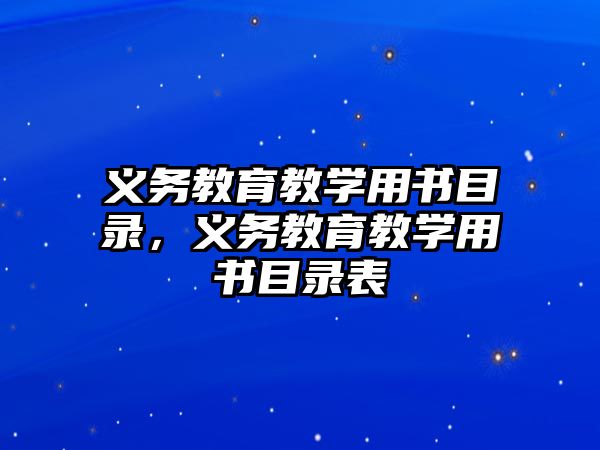 义务教育教学用书目录，义务教育教学用书目录表